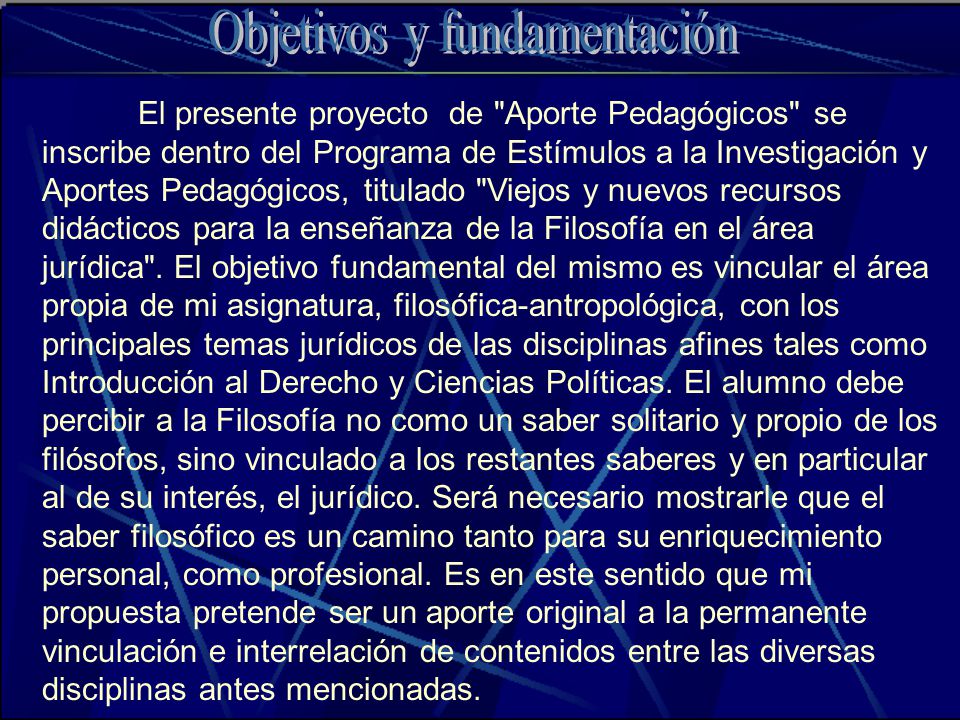 Objetivos y fundamentación

El presente proyecto de "Aporte Pedagógicos" se inscribe dentro del Programa de Estímulos a la Investigación y Aportes Pedagógicos, titulado "Viejos y nuevos recursos didácticos para la enseñanza de la Filosofía en el área jurídica". El objetivo fundamental del mismo es vincular el área propia de mi asignatura, filosófica-antropológica, con los principales temas jurídicos de las disciplinas afines tales como Introducción al Derecho y Ciencias Políticas. El alumno debe percibir a la Filosofía no como un saber solitario y propio de los filósofos, sino vinculado a los restantes saberes y en particular al de su interés, el jurídico. Será necesario mostrarle que el saber filosófico es un camino tanto para su enriquecimiento personal, como profesional. Es en este sentido que mi propuesta pretende ser un aporte original a la permanente vinculación e interrelación de contenidos entre las diversas disciplinas antes mencionadas.